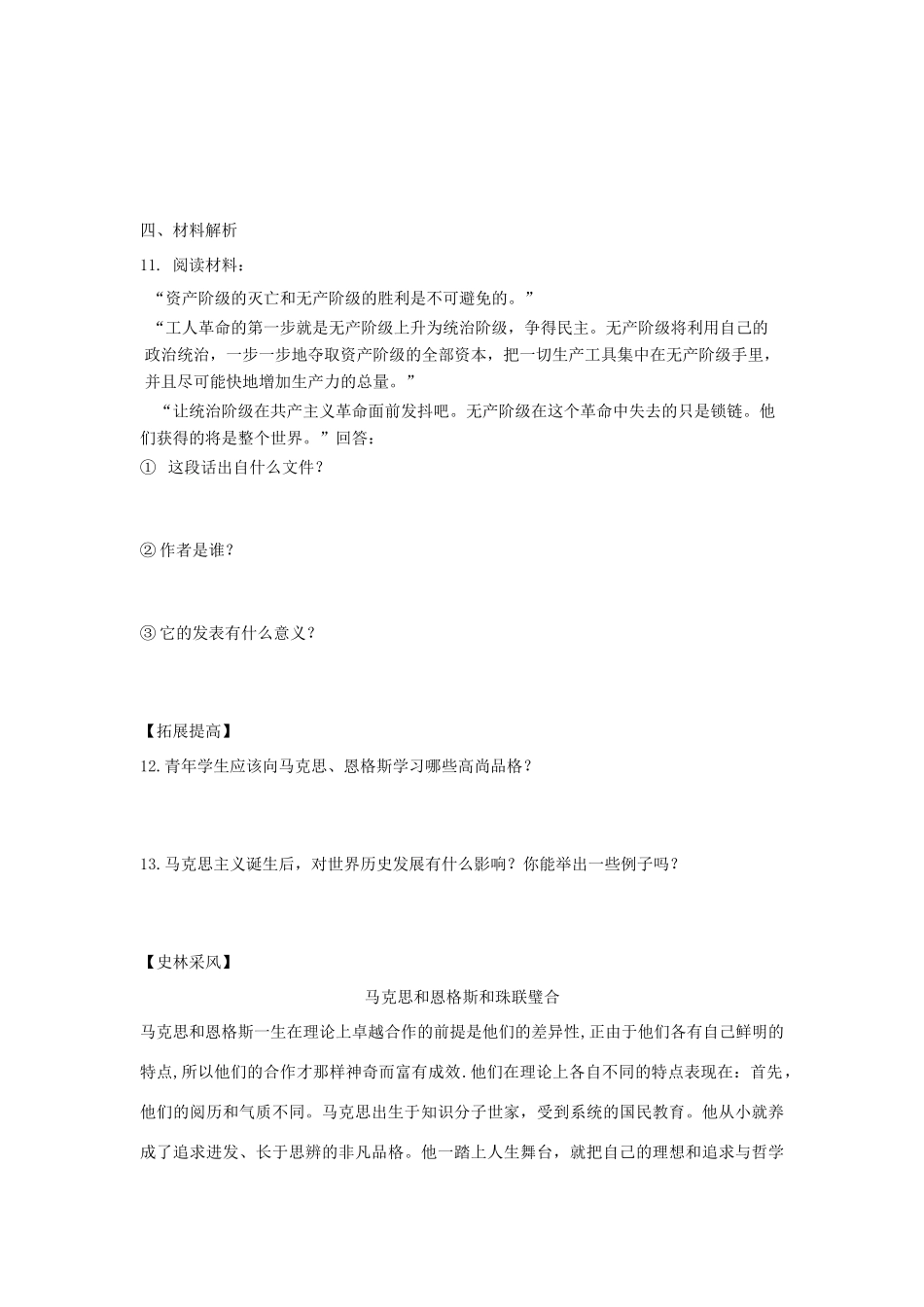 四、材料解析

11. 阅读材料：

“资产阶级的灭亡和无产阶级的胜利是不可避免的。”

“工人革命的第一步就是无产阶级上升为统治阶级，争得民主。无产阶级将利用自己的政治统治，一步一步地夺取资产阶级的全部资本，把一切生产工具集中在无产阶级手里，并且尽可能快地增加生产力的总量。”

“让统治阶级在共产主义革命面前发抖吧。无产阶级在这个革命中失去的只是锁链。他们获得的将是整个世界。”回答：

① 这段话出自什么文件？

② 作者是谁？

③ 它的发表有什么意义？

【拓展提高】

12.青年学生应该向马克思、恩格斯学习哪些高尚品格？

13.马克思主义诞生后，对世界历史发展有什么影响？你能举出一些例子吗？

【史林采风】

马克思和恩格斯和珠联璧合

马克思和恩格斯一生在理论上卓越合作的前提是他们的差异性，正由于他们各有自己鲜明的特点，所以他们的合作才那样神奇而富有成效.他们在理论上各自不同的特点表现在：首先，他们的阅历和气质不同。马克思出生于知识分子世家，受到系统的国民教育。他从小就养成了追求进发、长于思辨的非凡品格。他一踏上人生舞台，就把自己的理想和追求与哲学